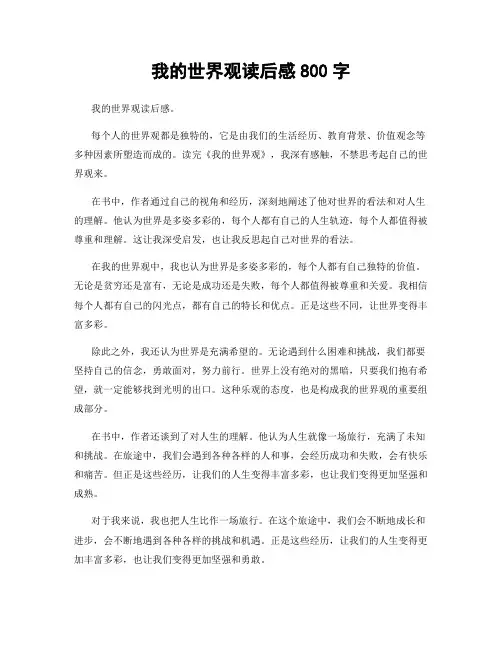 我的世界观读后感 800 字

我的世界观读后感。

每个人的世界观都是独特的，它是由我们的生活经历、教育背景、价值观念等多种因素所塑造而成的。读完《我的世界观》，我深有感触，不禁思考起自己的世界观来。

在书中，作者通过自己的视角和经历，深刻地阐述了他对世界的看法和对人生的理解。他认为世界是多姿多彩的，每个人都有自己的人生轨迹，每个人都值得被尊重和理解。这让我深受启发，也让我反思起自己对世界的看法。

在我的世界观中，我也认为世界是多姿多彩的，每个人都有自己独特的价值。无论是贫穷还是富有，无论是成功还是失败，每个人都值得被尊重和关爱。我相信每个人都有自己的闪光点，都有自己的特长和优点。正是这些不同，让世界变得丰富多彩。

除此之外，我还认为世界是充满希望的。无论遇到什么困难和挑战，我们都要坚持自己的信念，勇敢面对，努力前行。世界上没有绝对的黑暗，只要我们抱有希望，就一定能够找到光明的出口。这种乐观的态度，也是构成我的世界观的重要组成部分。

在书中，作者还谈到了对人生的理解。他认为人生就像一场旅行，充满了未知和挑战。在旅途中，我们会遇到各种各样的人和事，会经历成功和失败，会有快乐和痛苦。但正是这些经历，让我们的人生变得丰富多彩，也让我们变得更加坚强和成熟。

对于我来说，我也把人生比作一场旅行。在这个旅途中，我们会不断地成长和进步，会不断地遇到各种各样的挑战和机遇。正是这些经历，让我们的人生变得更加丰富多彩，也让我们变得更加坚强和勇敢。